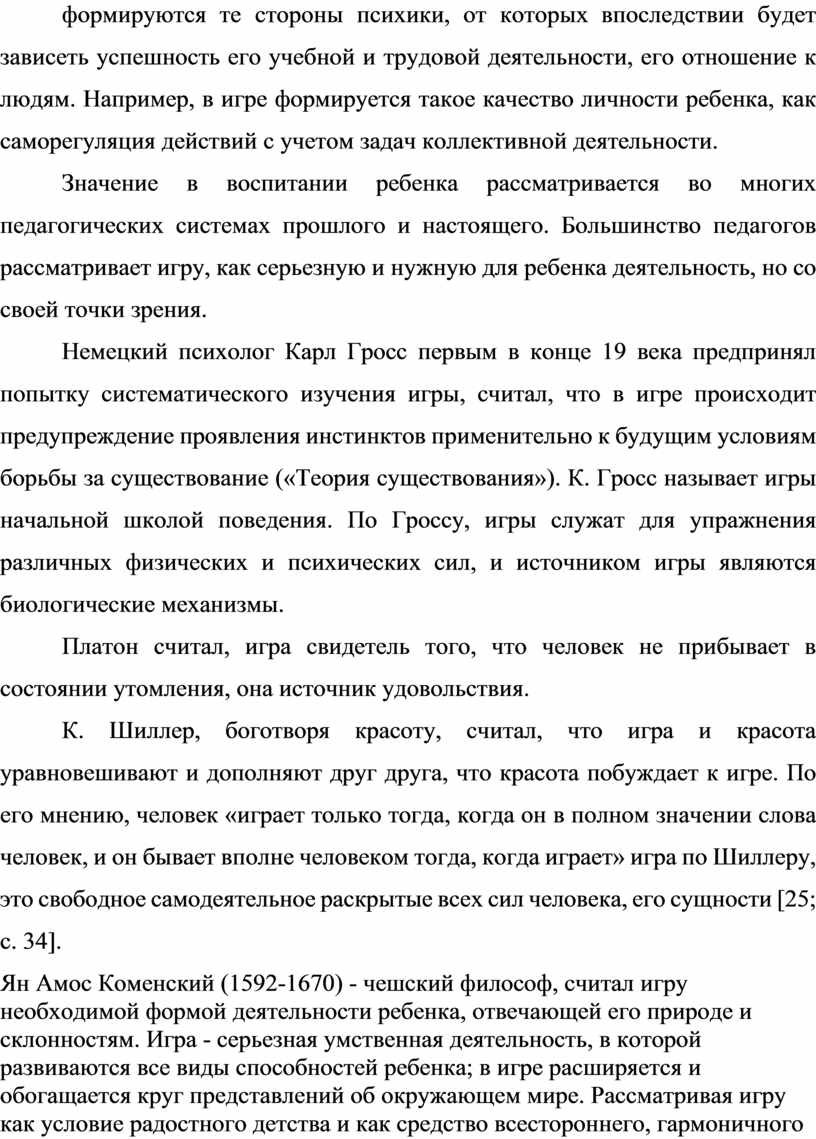 формируются те стороны психики, от которых впоследствии будет зависеть успешность его учебной и трудовой деятельности, его отношение к людям. Например, в игре формируется такое качество личности ребенка, как саморегуляция действий с учетом задач коллективной деятельности.

Значение в воспитании ребенка рассматривается во многих педагогических системах прошлого и настоящего. Большинство педагогов рассматривает игру, как серьезную и нужную для ребенка деятельность, но со своей точки зрения.

Немецкий психолог Карл Гросс первым в конце 19 века предпринял попытку систематического изучения игры, считал, что в игре происходит предупреждение проявления инстинктов применительно к будущим условиям борьбы за существование («Теория существования»). К. Гросс называет игры начальной школой поведения. По Гроссу, игры служат для упражнения различных физических и психических сил, и источником игры являются биологические механизмы.

Платон считал, игра свидетель того, что человек не прибывает в состоянии утомления, она источник удовольствия.

К. Шиллер, боготворя красоту, считал, что игра и красота уравновешивают и дополняют друг друга, что красота побуждает к игре. По его мнению, человек «играет только тогда, когда он в полном значении слова человек, и он бывает вполне человеком тогда, когда играет» игра по Шиллеру, это свободное самодеятельное раскрытые всех сил человека, его сущности [25; с. 34].

Ян Амос Коменский (1592-1670) - чешский философ, считал игру необходимой формой деятельности ребенка, отвечающей его природе и склонностям. Игра - серьезная умственная деятельность, в которой развиваются все виды способностей ребенка; в игре расширяется и обогащается круг представлений об окружающем мире. Рассматривая игру как условие радостного детства и как средство всестороннего, гармоничного